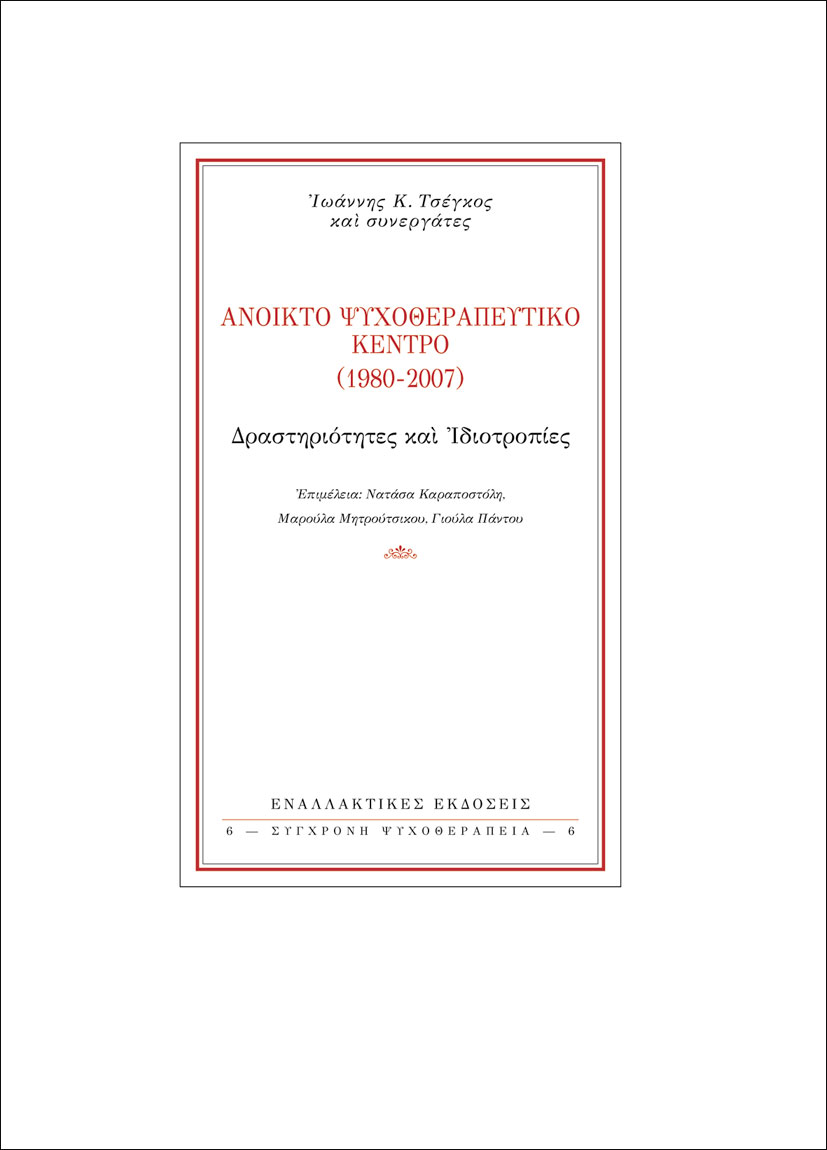 Ἰωάννης Κ. Τσέγκος
καὶ συνεργάτες

ΑΝΟΙΚΤΟ ΨΥΧΟΘΕΡΑΠΕΥΤΙΚΟ ΚΕΝΤΡΟ
(1980-2007)

Δραστηριότητες καὶ Ἰδιοτροπίες

Ἐπιμέλεια: Νατάσα Καραποστόλη, Μαρούλα Μητρούτσικου, Γιούλα Πάντου

ΕΝΑΛΛΑΚΤΙΚΕΣ ΕΚΔΟΣΕΙΣ
6 — ΣΥΓΧΡΟΝΗ ΨΥΧΟΘΕΡΑΠΕΙΑ — 6